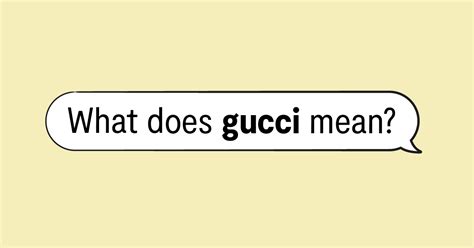 What does gucci mean?